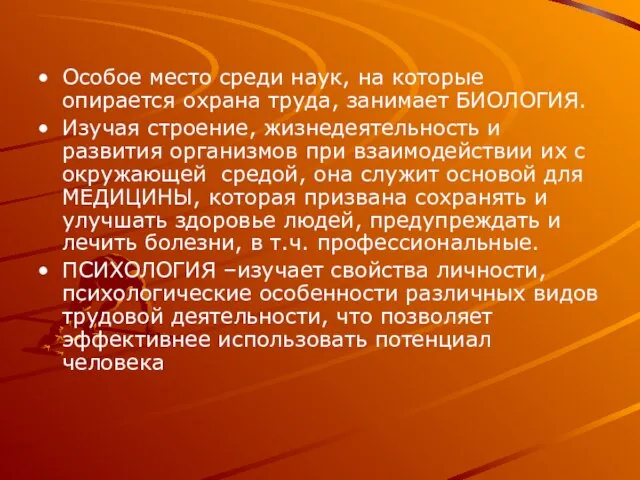 • Особое место среди наук, на которые опирается охрана труда, занимает БИОЛОГИЯ.

• Изучая строение, жизнедеятельность и развития организмов при взаимодействии их с окружающей средой, она служит основой для МЕДИЦИНЫ, которая призвана сохранять и улучшать здоровье людей, предупреждать и лечить болезни, в т.ч. профессиональные.

• ПСИХОЛОГИЯ –изучает свойства личности, психологические особенности различных видов трудовой деятельности, что позволяет эффективнее использовать потенциал человека